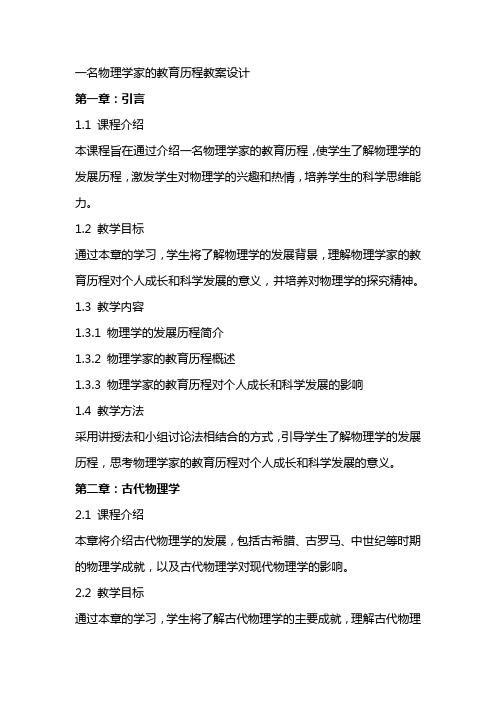 一名物理学家的教育历程教案设计

第一章：引言

1.1 课程介绍

本课程旨在通过介绍一名物理学家的教育历程，使学生了解物理学的发展历程，激发学生对物理学的兴趣和热情，培养学生的科学思维能力。

1.2 教学目标

通过本章的学习，学生将了解物理学的发展背景，理解物理学家的教育历程对个人成长和科学发展的意义，并培养对物理学的探究精神。

1.3 教学内容

1.3.1 物理学的发展历程简介

1.3.2 物理学家的教育历程概述

1.3.3 物理学家的教育历程对个人成长和科学发展的影响

1.4 教学方法

采用讲授法和小组讨论法相结合的方式，引导学生了解物理学的发展历程，思考物理学家的教育历程对个人成长和科学发展的意义。

第二章：古代物理学

2.1 课程介绍

本章将介绍古代物理学的发展，包括古希腊、古罗马、中世纪等时期的物理学成就，以及古代物理学对现代物理学的影响。

2.2 教学目标

通过本章的学习，学生将了解古代物理学的主要成就，理解古代物理